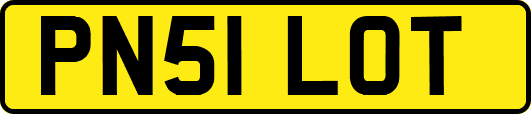 PN51 LOT